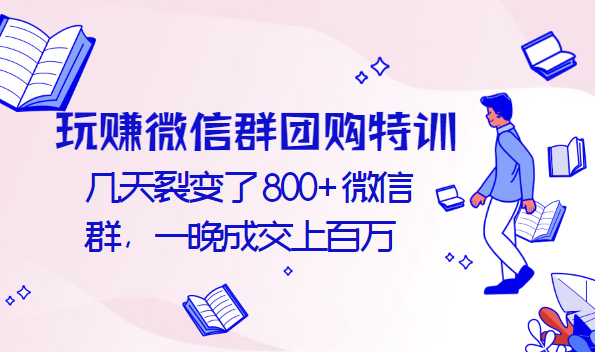 玩赚微信群团购特训

几天裂变了 800+ 微信群，一晚成交上百万